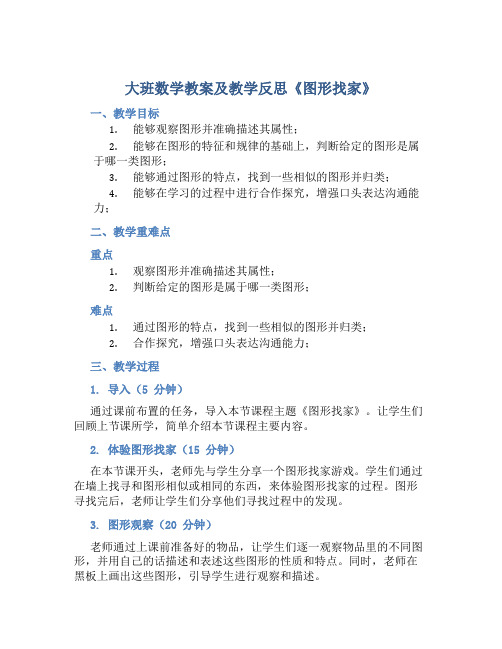 大班数学教案及教学反思《图形找家》

一、教学目标

1. 能够观察图形并准确描述其属性；

2. 能够在图形的特征和规律的基础上，判断给定的图形是属于哪一类图形；

3. 能够通过图形的特点，找到一些相似的图形并归类；

4. 能够在学习的过程中进行合作探究，增强口头表达沟通能力；

二、教学重难点

重点

1. 观察图形并准确描述其属性；

2. 判断给定的图形是属于哪一类图形；

难点

1. 通过图形的特点，找到一些相似的图形并归类；

2. 合作探究，增强口头表达沟通能力；

三、教学过程

1. 导入（5 分钟）

通过课前布置的任务，导入本节课程主题《图形找家》。让学生们回顾上节课所学，简单介绍本节课程主要内容。

2. 体验图形找家（15 分钟）

在本节课开头，老师先与学生分享一个图形找家游戏。学生们通过在墙上找寻和图形相似或相同的东西，来体验图形找家的过程。图形寻找完后，老师让学生们分享他们寻找过程中的发现。

3. 图形观察（20 分钟）

老师通过上课前准备好的物品，让学生们逐一观察物品里的不同图形，并用自己的话描述和表述这些图形的性质和特点。同时，老师在黑板上画出这些图形，引导学生进行观察和描述。